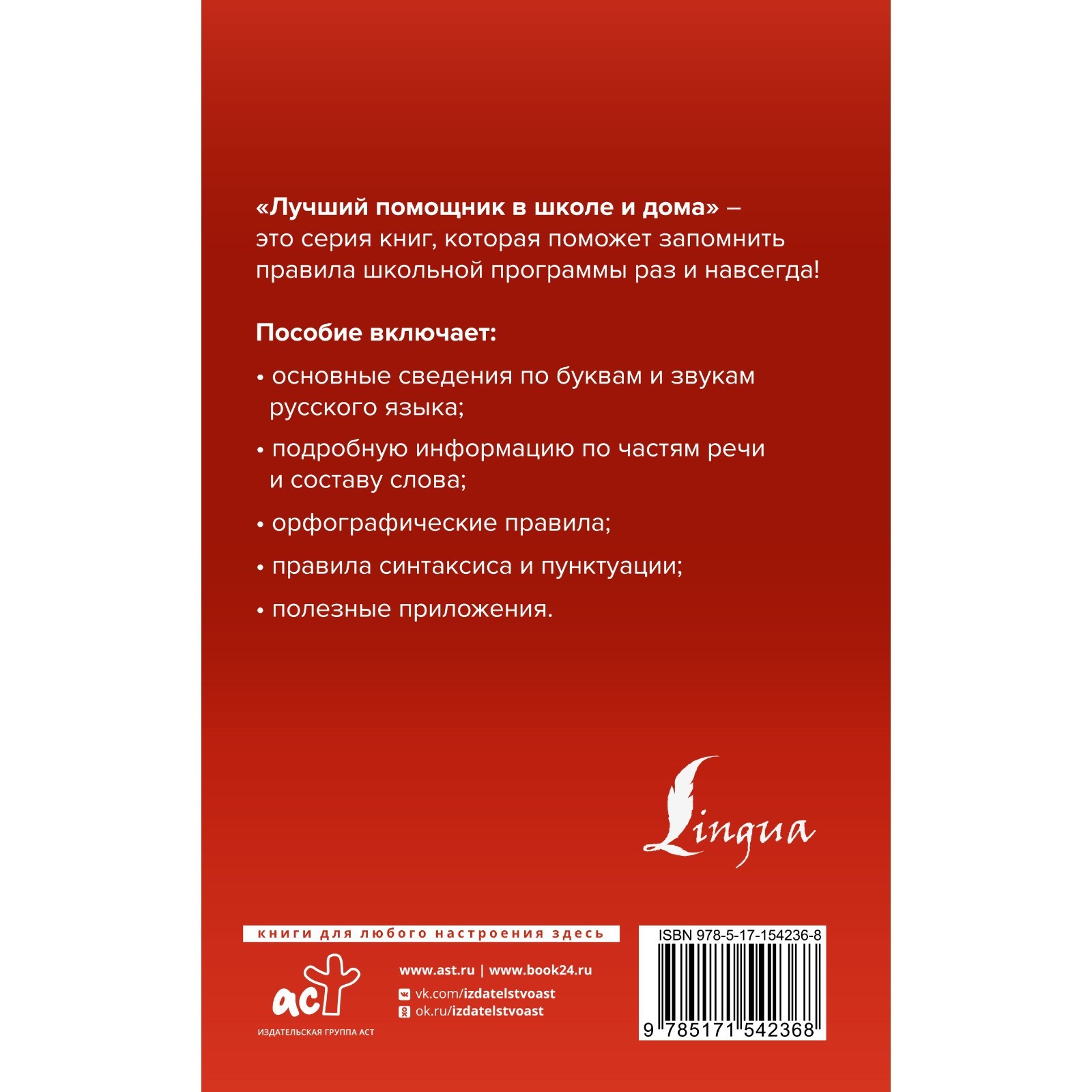 «Лучший помощник в школе и дома» – это серия книг, которая поможет запомнить правила школьной программы раз и навсегда!

Пособие включает:

• основные сведения по буквам и звукам русского языка;

• подробную информацию по частям речи и составу слова;

• орфографические правила;

• правила синтаксиса и пунктуации;

• полезные приложения.

Lingua

книги для любого настроения здесь

аст

ИЗДАТЕЛЬСКАЯ ГРУППА АСТ

www.ast.ru | www.book24.ru

vk.com/izdatelstvoast

ok.ru/izdatelstvoast

ISBN 978-5-17-154236-8

9 785171 542368